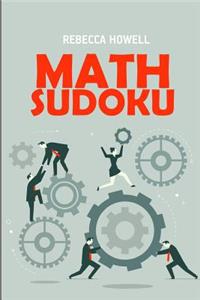 REBECCA HOWELL

MATH SUDOKU